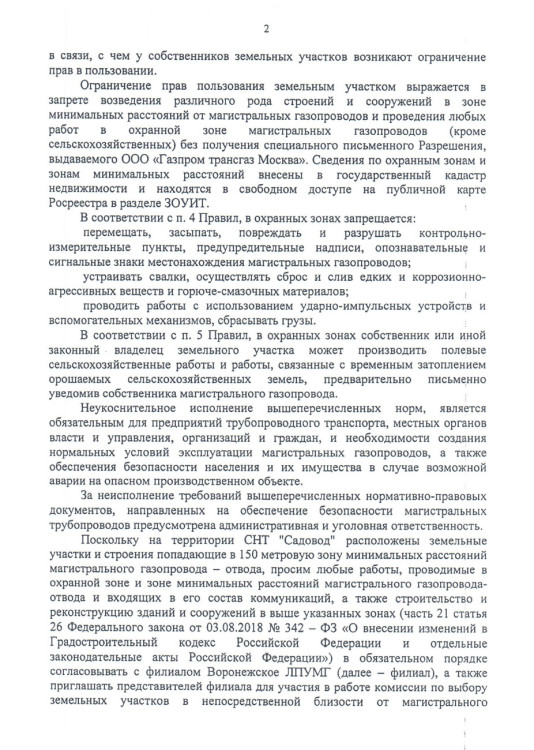 2

в связи, с чем у собственников земельных участков возникают ограничение прав в пользовании.

Ограничение прав пользования земельным участком выражается в запрете возведения различного рода строений и сооружений в зоне минимальных расстояний от магистральных газопроводов и проведения любых работ в охранной зоне магистральных газопроводов (кроме сельскохозяйственных) без получения специального письменного Разрешения, выдаваемого ООО «Газпром трансгаз Москва». Сведения по охранным зонам и зонам минимальных расстояний внесены в государственный кадастр недвижимости и находятся в свободном доступе на публичной карте Росреестра в разделе ЗОУИТ.

В соответствии с п. 4 Правил, в охранных зонах запрещается:

перемещать, засыпать, повреждать и разрушать контрольно-измерительные пункты, предупредительные надписи, опознавательные и сигнальные знаки местонахождения магистральных газопроводов;

устраивать свалки, осуществлять сброс и слив едких и коррозионно-агрессивных веществ и горюче-смазочных материалов;

проводить работы с использованием ударно-импульсных устройств и вспомогательных механизмов, сбрасывать грузы.

В соответствии с п. 5 Правил, в охранных зонах собственник или иной законный владелец земельного участка может производить полевые сельскохозяйственные работы и работы, связанные с временным затоплением орошаемых сельскохозяйственных земель, предварительно письменно уведомив собственника магистрального газопровода.

Неукоснительное исполнение вышеперечисленных норм, является обязательным для предприятий трубопроводного транспорта, местных органов власти и управления, организаций и граждан, и необходимости создания нормальных условий эксплуатации магистральных газопроводов, а также обеспечения безопасности населения и их имущества в случае возможной аварии на опасном производственном объекте.

За неисполнение требований вышеперечисленных нормативно-правовых документов, направленных на обеспечение безопасности магистральных трубопроводов предусмотрена административная и уголовная ответственность.

Поскольку на территории СНТ "Садовод" расположены земельные участки и строения попадающие в 150 метровую зону минимальных расстояний магистрального газопровода – отвода, просим любые работы, проводимые в охранной зоне и зоне минимальных расстояний магистрального газопровода-отвода и входящих в его состав коммуникаций, а также строительство и реконструкцию зданий и сооружений в выше указанных зонах (часть 21 статья 26 Федерального закона от 03.08.2018 № 342 – ФЗ «О внесении изменений в Градостроительный кодекс Российской Федерации и отдельные законодательные акты Российской Федерации») в обязательном порядке согласовывать с филиалом Воронежское ЛПУМГ (далее – филиал), а также приглашать представителей филиала для участия в работе комиссии по выбору земельных участков в непосредственной близости от магистрального